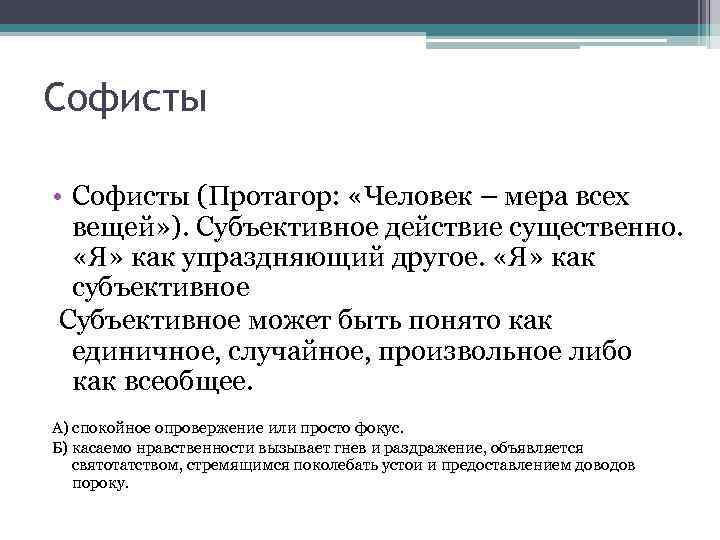 Софисты

• Софисты (Протагор: «Человек – мера всех вещей»). Субъективное действие существенно. «Я» как упраздняющий другое. «Я» как субъективное

Субъективное может быть понято как единичное, случайное, произвольное либо как всеобщее.

А) спокойное опровержение или просто фокус.

Б) касаемо нравственности вызывает гнев и раздражение, объявляется святотатством, стремящимся поколебать устои и предоставлением доводов пороку.